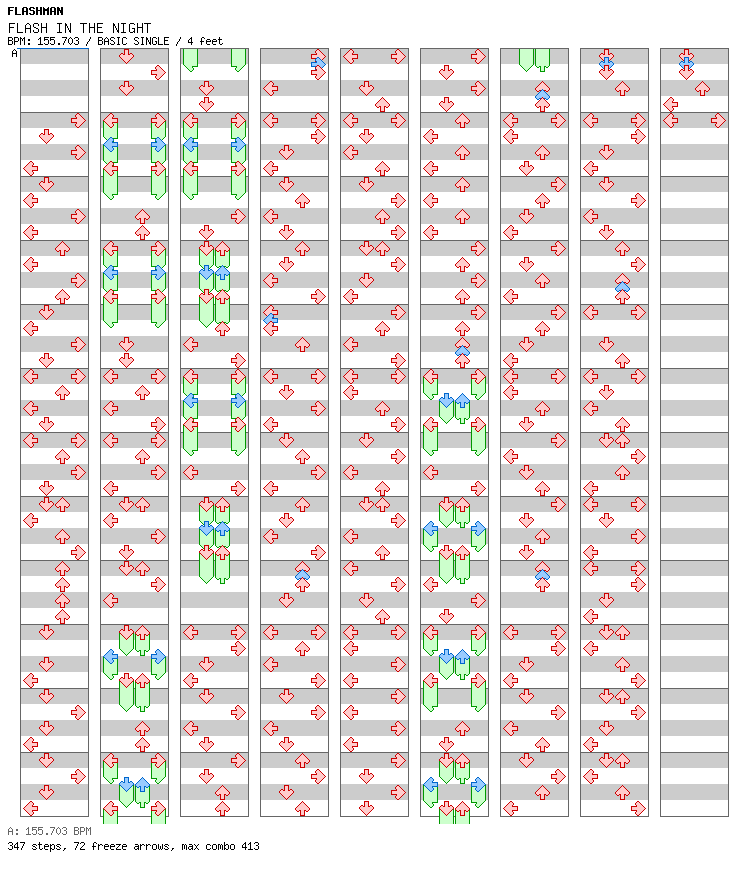 FLASHMAN
FLASH IN THE NIGHT
BPM: 155.703 / BASIC SINGLE / 4 feet
A

A: 155.703 BPM
347 steps, 72 freeze arrows, max combo 413